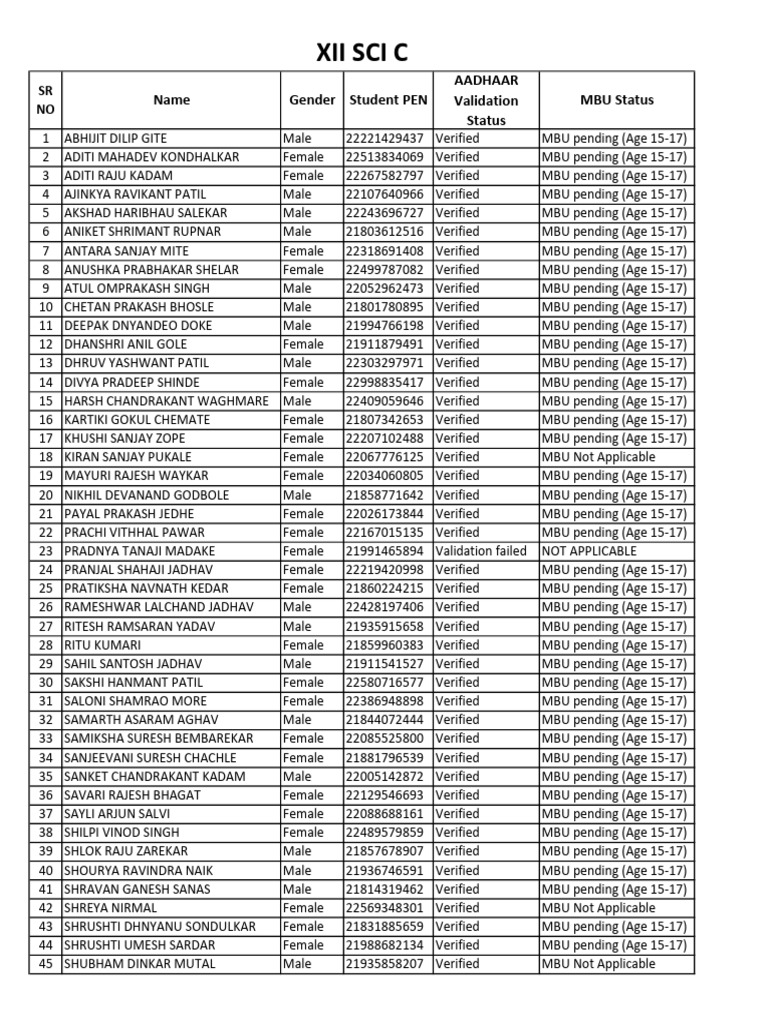 XII SCI C

| SR NO | Name | Gender | Student PEN | AADHAAR Validation Status | MBU Status |
|---|---|---|---|---|---|
| 1 | ABHIJIT DILIP GITE | Male | 22221429437 | Verified | MBU pending (Age 15-17) |
| 2 | ADITI MAHADEV KONDHALKAR | Female | 22513834069 | Verified | MBU pending (Age 15-17) |
| 3 | ADITI RAJU KADAM | Female | 22267582797 | Verified | MBU pending (Age 15-17) |
| 4 | AJINKYA RAVIKANT PATIL | Male | 22107640966 | Verified | MBU pending (Age 15-17) |
| 5 | AKSHAD HARIBHAU SALEKAR | Male | 22243696727 | Verified | MBU pending (Age 15-17) |
| 6 | ANIKET SHRIMANT RUPNAR | Male | 21803612516 | Verified | MBU pending (Age 15-17) |
| 7 | ANTARA SANJAY MITE | Female | 22318691408 | Verified | MBU pending (Age 15-17) |
| 8 | ANUSHKA PRABHAKAR SHELAR | Female | 22499787082 | Verified | MBU pending (Age 15-17) |
| 9 | ATUL OMPRAKASH SINGH | Male | 22052962473 | Verified | MBU pending (Age 15-17) |
| 10 | CHETAN PRAKASH BHOSLE | Male | 21801780895 | Verified | MBU pending (Age 15-17) |
| 11 | DEEPAK DNYANDEO DOKE | Male | 21994766198 | Verified | MBU pending (Age 15-17) |
| 12 | DHANSHRI ANIL GOLE | Female | 21911879491 | Verified | MBU pending (Age 15-17) |
| 13 | DHRUV YASHWANT PATIL | Male | 22303297971 | Verified | MBU pending (Age 15-17) |
| 14 | DIVYA PRADEEP SHINDE | Female | 22998835417 | Verified | MBU pending (Age 15-17) |
| 15 | HARSH CHANDRAKANT WAGHMARE | Male | 22409059646 | Verified | MBU pending (Age 15-17) |
| 16 | KARTIKI GOKUL CHEMATE | Female | 21807342653 | Verified | MBU pending (Age 15-17) |
| 17 | KHUSHI SANJAY ZOPE | Female | 22207102488 | Verified | MBU pending (Age 15-17) |
| 18 | KIRAN SANJAY PUKALE | Female | 22067776125 | Verified | MBU Not Applicable |
| 19 | MAYURI RAJESH WAYKAR | Female | 22034060805 | Verified | MBU pending (Age 15-17) |
| 20 | NIKHIL DEVANAND GODBOLE | Male | 21858771642 | Verified | MBU pending (Age 15-17) |
| 21 | PAYAL PRAKASH JEDHE | Female | 22026173844 | Verified | MBU pending (Age 15-17) |
| 22 | PRACHI VITHHAL PAWAR | Female | 22167015135 | Verified | MBU pending (Age 15-17) |
| 23 | PRADNYA TANAJI MADAKE | Female | 21991465894 | Validation failed | NOT APPLICABLE |
| 24 | PRANJAL SHAHAJI JADHAV | Female | 22219420998 | Verified | MBU pending (Age 15-17) |
| 25 | PRATIKSHA NAVNATH KEDAR | Female | 21860224215 | Verified | MBU pending (Age 15-17) |
| 26 | RAMESHWAR LALCHAND JADHAV | Male | 22428197406 | Verified | MBU pending (Age 15-17) |
| 27 | RITESH RAMSARAN YADAV | Male | 21935915658 | Verified | MBU pending (Age 15-17) |
| 28 | RITU KUMARI | Female | 21859960383 | Verified | MBU pending (Age 15-17) |
| 29 | SAHIL SANTOSH JADHAV | Male | 21911541527 | Verified | MBU pending (Age 15-17) |
| 30 | SAKSHI HANMANT PATIL | Female | 22580716577 | Verified | MBU pending (Age 15-17) |
| 31 | SALONI SHAMRAO MORE | Female | 22386948898 | Verified | MBU pending (Age 15-17) |
| 32 | SAMARTH ASARAM AGHAV | Male | 21844072444 | Verified | MBU pending (Age 15-17) |
| 33 | SAMIKSHA SURESH BEMBAREKAR | Female | 22085525800 | Verified | MBU pending (Age 15-17) |
| 34 | SANJEEVANI SURESH CHACHLE | Female | 21881796539 | Verified | MBU pending (Age 15-17) |
| 35 | SANKET CHANDRAKANT KADAM | Male | 22005142872 | Verified | MBU pending (Age 15-17) |
| 36 | SAVARI RAJESH BHAGAT | Female | 22129546693 | Verified | MBU pending (Age 15-17) |
| 37 | SAYLI ARJUN SALVI | Female | 22088688161 | Verified | MBU pending (Age 15-17) |
| 38 | SHILPI VINOD SINGH | Female | 22489579859 | Verified | MBU pending (Age 15-17) |
| 39 | SHLOK RAJU ZAREKAR | Male | 21857678907 | Verified | MBU pending (Age 15-17) |
| 40 | SHOURYA RAVINDRA NAIK | Male | 21936746591 | Verified | MBU pending (Age 15-17) |
| 41 | SHRAVAN GANESH SANAS | Male | 21814319462 | Verified | MBU pending (Age 15-17) |
| 42 | SHREYA NIRMAL | Female | 22569348301 | Verified | MBU Not Applicable |
| 43 | SHRUSHTI DHNYANU SONDULKAR | Female | 21831885659 | Verified | MBU pending (Age 15-17) |
| 44 | SHRUSHTI UMESH SARDAR | Female | 21988682134 | Verified | MBU pending (Age 15-17) |
| 45 | SHUBHAM DINKAR MUTAL | Male | 21935858207 | Verified | MBU Not Applicable |